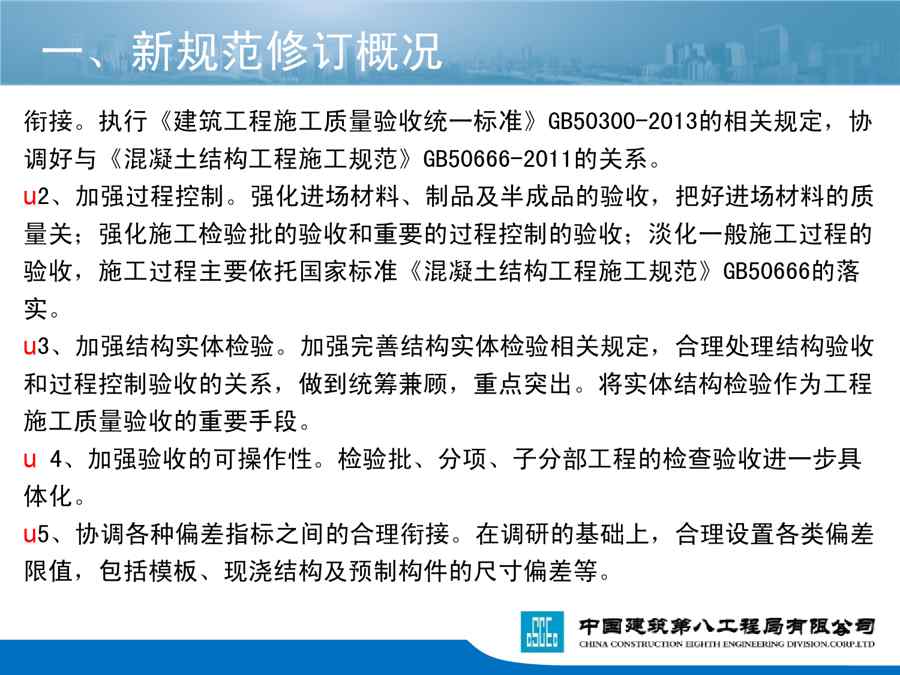 一、新规范修订概况

衔接。执行《建筑工程施工质量验收统一标准》GB50300-2013的相关规定，协调好与《混凝土结构工程施工规范》GB50666-2011的关系。

u2、加强过程控制。强化进场材料、制品及半成品的验收，把好进场材料的质量关；强化施工检验批的验收和重要的过程控制的验收；淡化一般施工过程的验收，施工过程主要依托国家标准《混凝土结构工程施工规范》GB50666的落实。

u3、加强结构实体检验。加强完善结构实体检验相关规定，合理处理结构验收和过程控制验收的关系，做到统筹兼顾，重点突出。将实体结构检验作为工程施工质量验收的重要手段。

u 4、加强验收的可操作性。检验批、分项、子分部工程的检查验收进一步具体化。

u5、协调各种偏差指标之间的合理衔接。在调研的基础上，合理设置各类偏差限值，包括模板、现浇结构及预制构件的尺寸偏差等。

中国建筑第八工程局有限公司
CHINA CONSTRUCTION EIGHTH ENGINEERING DIVISION.CORP.LTD